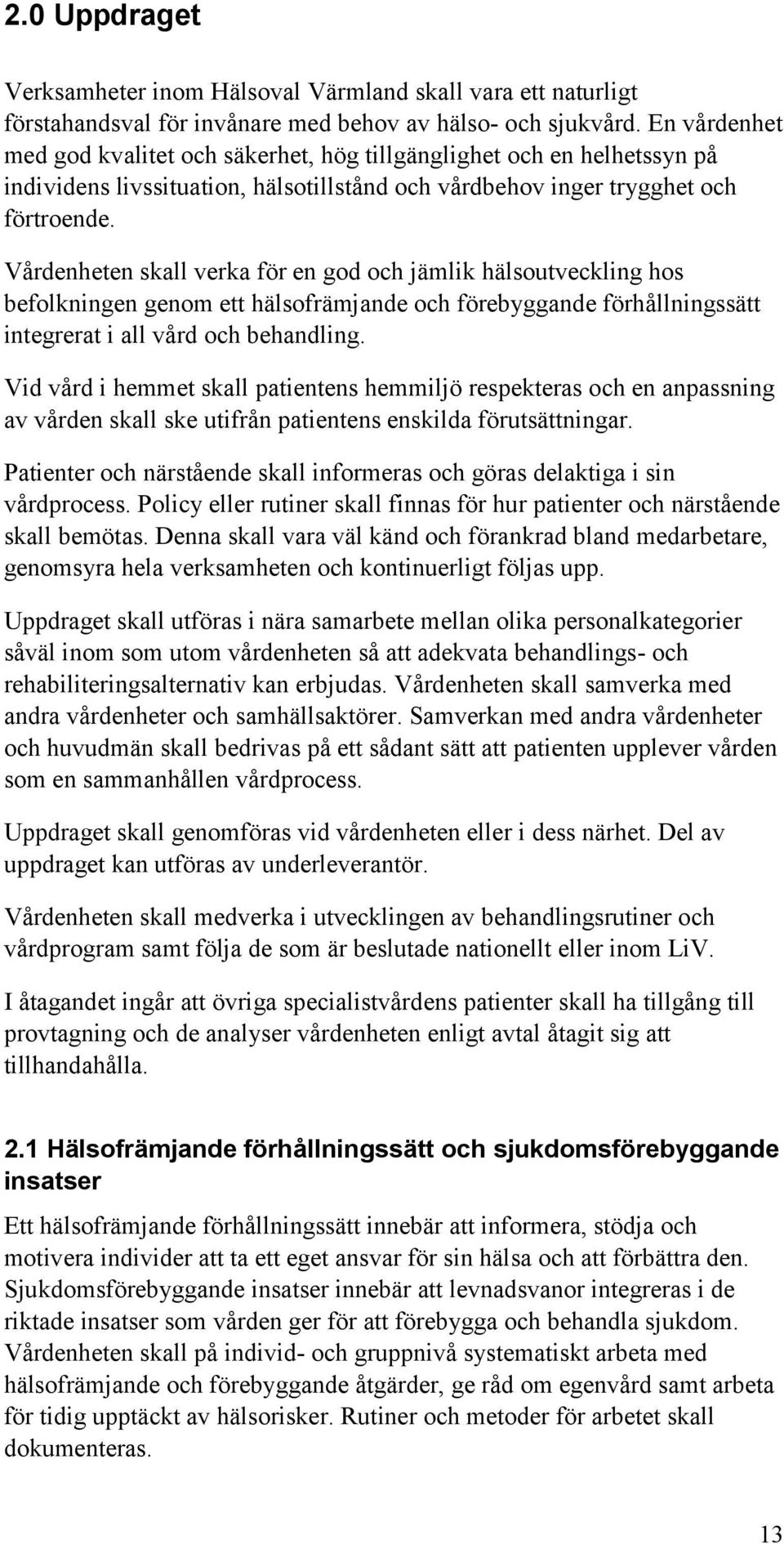 2.0 Uppdraget

Verksamheter inom Hälsoval Värmland skall vara ett naturligt förstahandsval för invånare med behov av hälso- och sjukvård. En vårdenhet med god kvalitet och säkerhet, hög tillgänglighet och en helhetssyn på individens livssituation, hälsotillstånd och vårdbehov inger trygghet och förtroende.

Vårdenheten skall verka för en god och jämlik hälsoutveckling hos befolkningen genom ett hälsofrämjande och förebyggande förhållningssätt integrerat i all vård och behandling.

Vid vård i hemmet skall patientens hemmiljö respekteras och en anpassning av vården skall ske utifrån patientens enskilda förutsättningar.

Patienter och närstående skall informeras och göras delaktiga i sin vårdprocess. Policy eller rutiner skall finnas för hur patienter och närstående skall bemötas. Denna skall vara väl känd och förankrad bland medarbetare, genomsyra hela verksamheten och kontinuerligt följas upp.

Uppdraget skall utföras i nära samarbete mellan olika personalkategorier såväl inom som utom vårdenheten så att adekvata behandlings- och rehabiliteringsalternativ kan erbjudas. Vårdenheten skall samverka med andra vårdenheter och samhällsaktörer. Samverkan med andra vårdenheter och huvudmän skall bedrivas på ett sådant sätt att patienten upplever vården som en sammanhållen vårdprocess.

Uppdraget skall genomföras vid vårdenheten eller i dess närhet. Del av uppdraget kan utföras av underleverantör.

Vårdenheten skall medverka i utvecklingen av behandlingsrutiner och vårdprogram samt följa de som är beslutade nationellt eller inom LiV.

I åtagandet ingår att övriga specialistvårdens patienter skall ha tillgång till provtagning och de analyser vårdenheten enligt avtal åtagit sig att tillhandahålla.

2.1 Hälsofrämjande förhållningssätt och sjukdomsförebyggande insatser

Ett hälsofrämjande förhållningssätt innebär att informera, stödja och motivera individer att ta ett eget ansvar för sin hälsa och att förbättra den. Sjukdomsförebyggande insatser innebär att levnadsvanor integreras i de riktade insatser som vården ger för att förebygga och behandla sjukdom. Vårdenheten skall på individ- och gruppnivå systematiskt arbeta med hälsofrämjande och förebyggande åtgärder, ge råd om egenvård samt arbeta för tidig upptäckt av hälsorisker. Rutiner och metoder för arbetet skall dokumenteras.

13